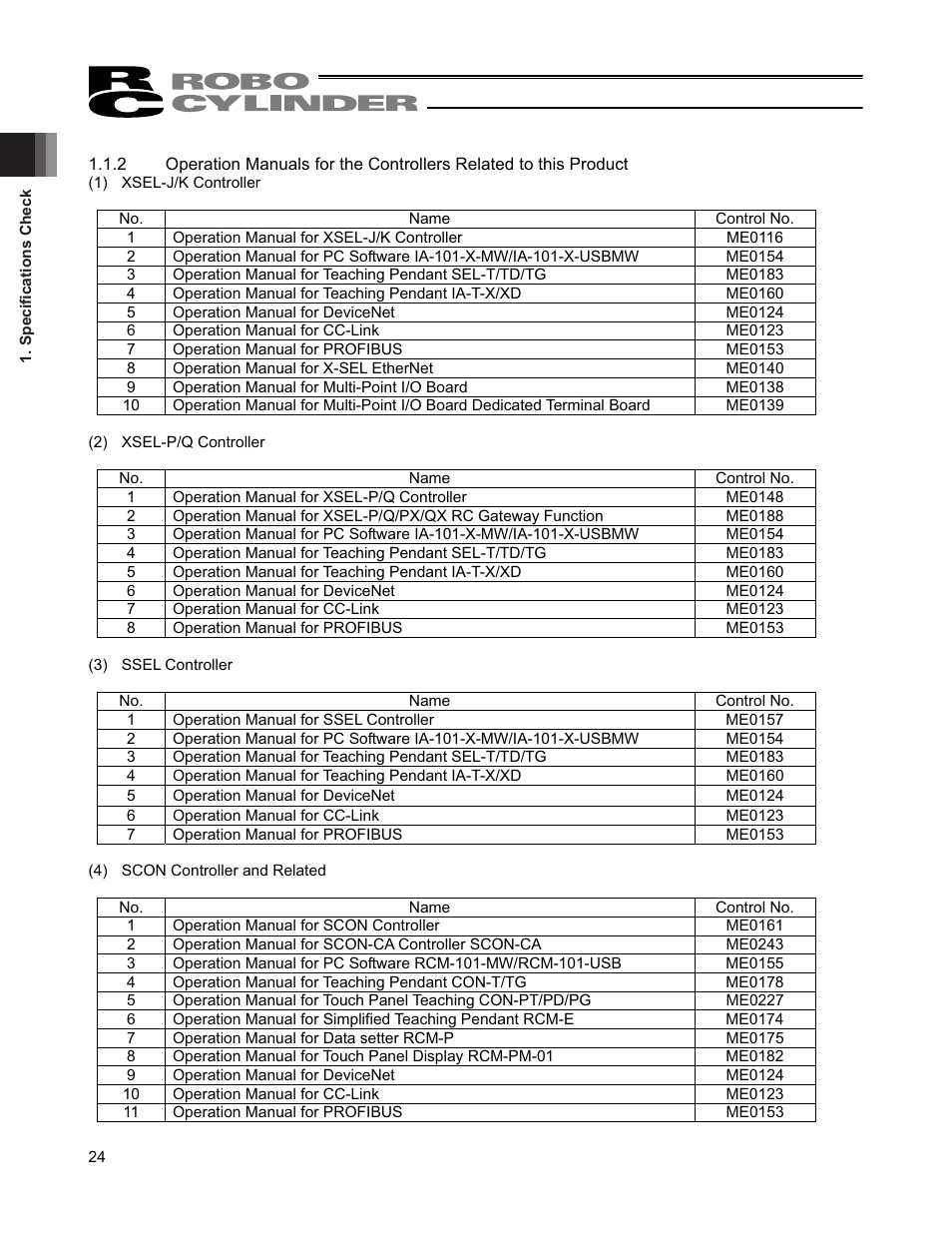 RC ROBO CYLINDER

1. Specifications Check

1.1.2 Operation Manuals for the Controllers Related to this Product

(1) XSEL-J/K Controller

| No. | Name | Control No. |
|---|---|---|
| 1 | Operation Manual for XSEL-J/K Controller | ME0116 |
| 2 | Operation Manual for PC Software IA-101-X-MW/IA-101-X-USBMW | ME0154 |
| 3 | Operation Manual for Teaching Pendant SEL-T/TD/TG | ME0183 |
| 4 | Operation Manual for Teaching Pendant IA-T-X/XD | ME0160 |
| 5 | Operation Manual for DeviceNet | ME0124 |
| 6 | Operation Manual for CC-Link | ME0123 |
| 7 | Operation Manual for PROFIBUS | ME0153 |
| 8 | Operation Manual for X-SEL EtherNet | ME0140 |
| 9 | Operation Manual for Multi-Point I/O Board | ME0138 |
| 10 | Operation Manual for Multi-Point I/O Board Dedicated Terminal Board | ME0139 |

(2) XSEL-P/Q Controller

| No. | Name | Control No. |
|---|---|---|
| 1 | Operation Manual for XSEL-P/Q Controller | ME0148 |
| 2 | Operation Manual for XSEL-P/Q/PX/QX RC Gateway Function | ME0188 |
| 3 | Operation Manual for PC Software IA-101-X-MW/IA-101-X-USBMW | ME0154 |
| 4 | Operation Manual for Teaching Pendant SEL-T/TD/TG | ME0183 |
| 5 | Operation Manual for Teaching Pendant IA-T-X/XD | ME0160 |
| 6 | Operation Manual for DeviceNet | ME0124 |
| 7 | Operation Manual for CC-Link | ME0123 |
| 8 | Operation Manual for PROFIBUS | ME0153 |

(3) SSEL Controller

| No. | Name | Control No. |
|---|---|---|
| 1 | Operation Manual for SSEL Controller | ME0157 |
| 2 | Operation Manual for PC Software IA-101-X-MW/IA-101-X-USBMW | ME0154 |
| 3 | Operation Manual for Teaching Pendant SEL-T/TD/TG | ME0183 |
| 4 | Operation Manual for Teaching Pendant IA-T-X/XD | ME0160 |
| 5 | Operation Manual for DeviceNet | ME0124 |
| 6 | Operation Manual for CC-Link | ME0123 |
| 7 | Operation Manual for PROFIBUS | ME0153 |

(4) SCON Controller and Related

| No. | Name | Control No. |
|---|---|---|
| 1 | Operation Manual for SCON Controller | ME0161 |
| 2 | Operation Manual for SCON-CA Controller SCON-CA | ME0243 |
| 3 | Operation Manual for PC Software RCM-101-MW/RCM-101-USB | ME0155 |
| 4 | Operation Manual for Teaching Pendant CON-T/TG | ME0178 |
| 5 | Operation Manual for Touch Panel Teaching CON-PT/PD/PG | ME0227 |
| 6 | Operation Manual for Simplified Teaching Pendant RCM-E | ME0174 |
| 7 | Operation Manual for Data setter RCM-P | ME0175 |
| 8 | Operation Manual for Touch Panel Display RCM-PM-01 | ME0182 |
| 9 | Operation Manual for DeviceNet | ME0124 |
| 10 | Operation Manual for CC-Link | ME0123 |
| 11 | Operation Manual for PROFIBUS | ME0153 |

24